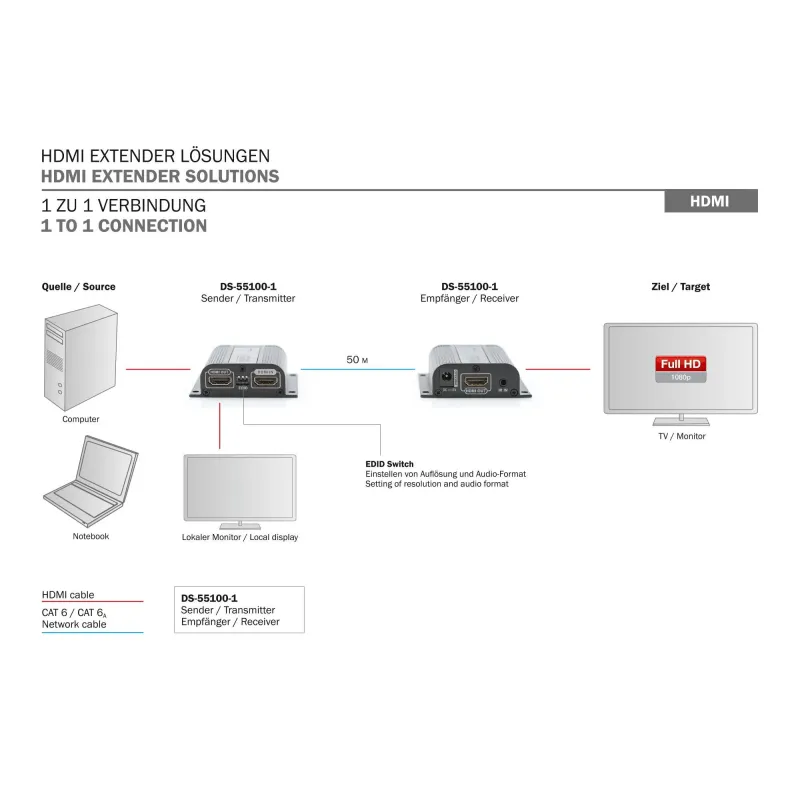 HDMI EXTENDER LÖSUNGEN
HDMI EXTENDER SOLUTIONS

1 ZU 1 VERBINDUNG
1 TO 1 CONNECTION

HDMI

Quelle / Source

DS-55100-1
Sender / Transmitter

DS-55100-1
Empfänger / Receiver

Ziel / Target

50 M

Full HD
1080p

Computer

TV / Monitor

EDID Switch
Einstellen von Auflösung und Audio-Format
Setting of resolution and audio format

Notebook

Lokaler Monitor / Local display

HDMI cable

CAT 6 / CAT $6_A$
Network cable

DS-55100-1
Sender / Transmitter
Empfänger / Receiver